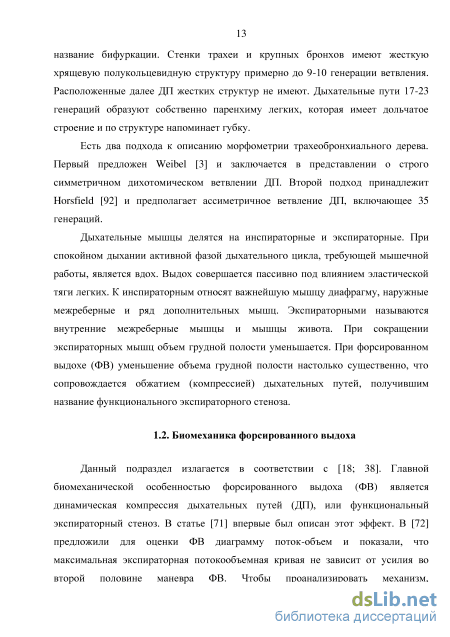 13

название бифуркации. Стенки трахеи и крупных бронхов имеют жесткую хрящевую полукольцевидную структуру примерно до 9-10 генерации ветвления. Расположенные далее ДП жестких структур не имеют. Дыхательные пути 17-23 генераций образуют собственно паренхиму легких, которая имеет дольчатое строение и по структуре напоминает губку.

Есть два подхода к описанию морфометрии трахеобронхиального дерева. Первый предложен Weibel [3] и заключается в представлении о строго симметричном дихотомическом ветвлении ДП. Второй подход принадлежит Horsfield [92] и предполагает ассиметричное ветвление ДП, включающее 35 генераций.

Дыхательные мышцы делятся на инспираторные и экспираторные. При спокойном дыхании активной фазой дыхательного цикла, требующей мышечной работы, является вдох. Выдох совершается пассивно под влиянием эластической тяги легких. К инспираторным относят важнейшую мышцу диафрагму, наружные межреберные и ряд дополнительных мышц. Экспираторными называются внутренние межреберные мышцы и мышцы живота. При сокращении экспираторных мышц объем грудной полости уменьшается. При форсированном выдохе (ФВ) уменьшение объема грудной полости настолько существенно, что сопровождается обжатием (компрессией) дыхательных путей, получившим название функционального экспираторного стеноза.

1.2. Биомеханика форсированного выдоха

Данный подраздел излагается в соответствии с [18; 38]. Главной биомеханической особенностью форсированного выдоха (ФВ) является динамическая компрессия дыхательных путей (ДП), или функциональный экспираторный стеноз. В статье [71] впервые был описан этот эффект. В [72] предложили для оценки ФВ диаграмму поток-объем и показали, что максимальная экспираторная потокообъемная кривая не зависит от усилия во второй половине маневра ФВ. Чтобы проанализировать механизм,

dsLib.net
библиотека диссертаций